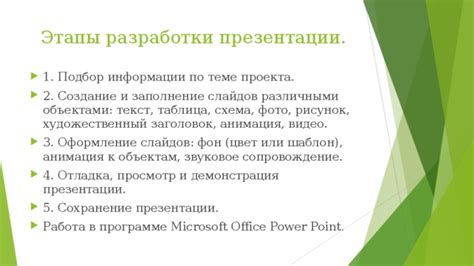 Этапы разработки презентации.

1. Подбор информации по теме проекта.

2. Создание и заполнение слайдов различными объектами: текст, таблица, схема, фото, рисунок, художественный заголовок, анимация, видео.

3. Оформление слайдов: фон (цвет или шаблон), анимация к объектам, звуковое сопровождение.

4. Отладка, просмотр и демонстрация презентации.

5. Сохранение презентации.

Работа в программе Microsoft Office Power Point.